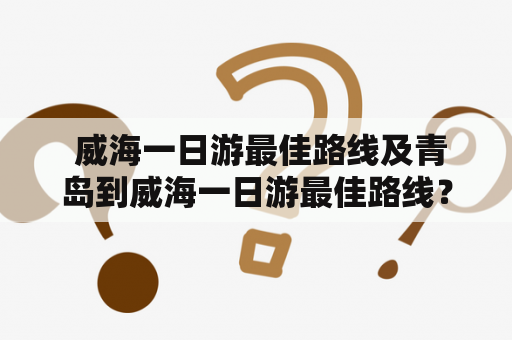 威海一日游最佳路线及青岛到威海一日游最佳路线？